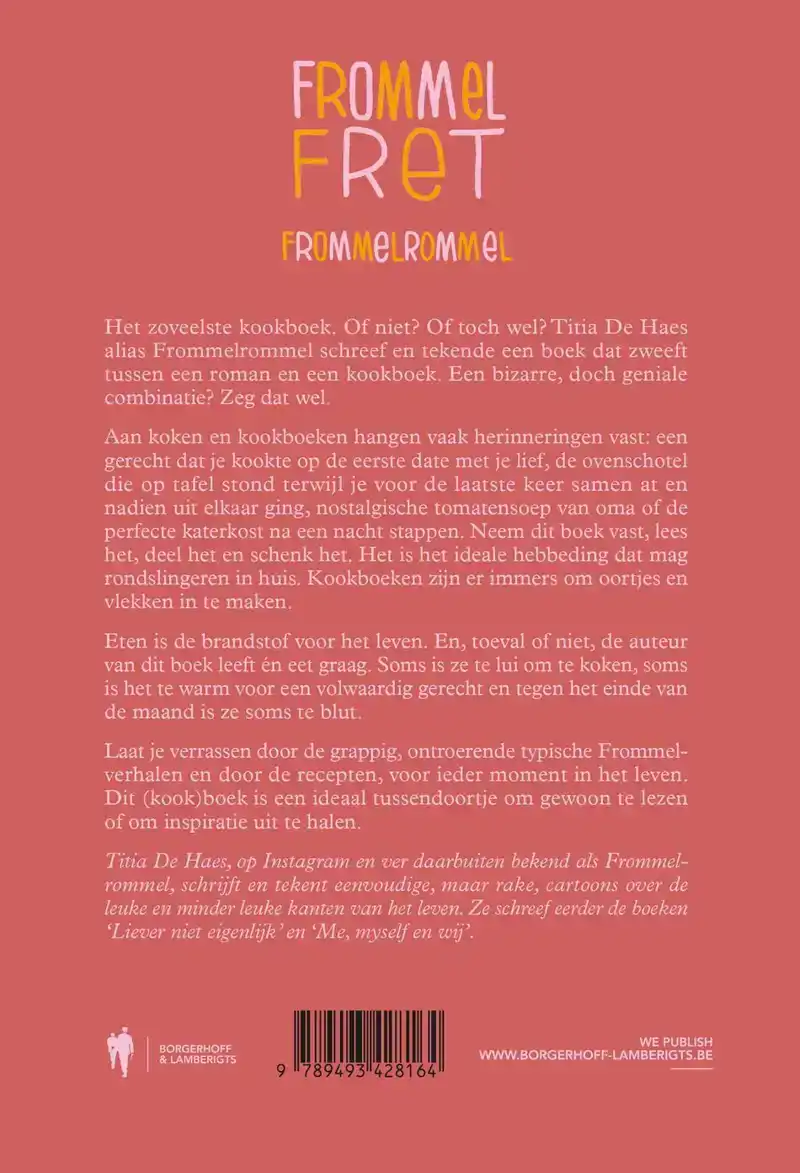 FROMMEL FRET

FROMMELROMMEL

Het zoveelste kookboek. Of niet? Of toch wel? Titia De Haes alias Frommelrommel schreef en tekende een boek dat zweeft tussen een roman en een kookboek. Een bizarre, doch geniale combinatie? Zeg dat wel.

Aan koken en kookboeken hangen vaak herinneringen vast: een gerecht dat je kookte op de eerste date met je lief, de ovenschotel die op tafel stond terwijl je voor de laatste keer samen at en nadien uit elkaar ging, nostalgische tomatensoep van oma of de perfecte katerkost na een nacht stappen. Neem dit boek vast, lees het, deel het en schenk het. Het is het ideale hebbeding dat mag rondslingeren in huis. Kookboeken zijn er immers om oortjes en vlekken in te maken.

Eten is de brandstof voor het leven. En, toeval of niet, de auteur van dit boek leeft én eet graag. Soms is ze te lui om te koken, soms is het te warm voor een volwaardig gerecht en tegen het einde van de maand is ze soms te blut.

Laat je verrassen door de grappig, ontroerende typische Frommelverhalen en door de recepten, voor ieder moment in het leven. Dit (kook)boek is een ideaal tussendoortje om gewoon te lezen of om inspiratie uit te halen.

Titia De Haes, op Instagram en ver daarbuiten bekend als Frommelrommel, schrijft en tekent eenvoudige, maar rake, cartoons over de leuke en minder leuke kanten van het leven. Ze schreef eerder de boeken 'Liever niet eigenlijk' en 'Me, myself en wij'.

BORGERHOFF & LAMBERIGTS

9 789493 428164

WE PUBLISH
WWW.BORGERHOFF-LAMBERIGTS.BE